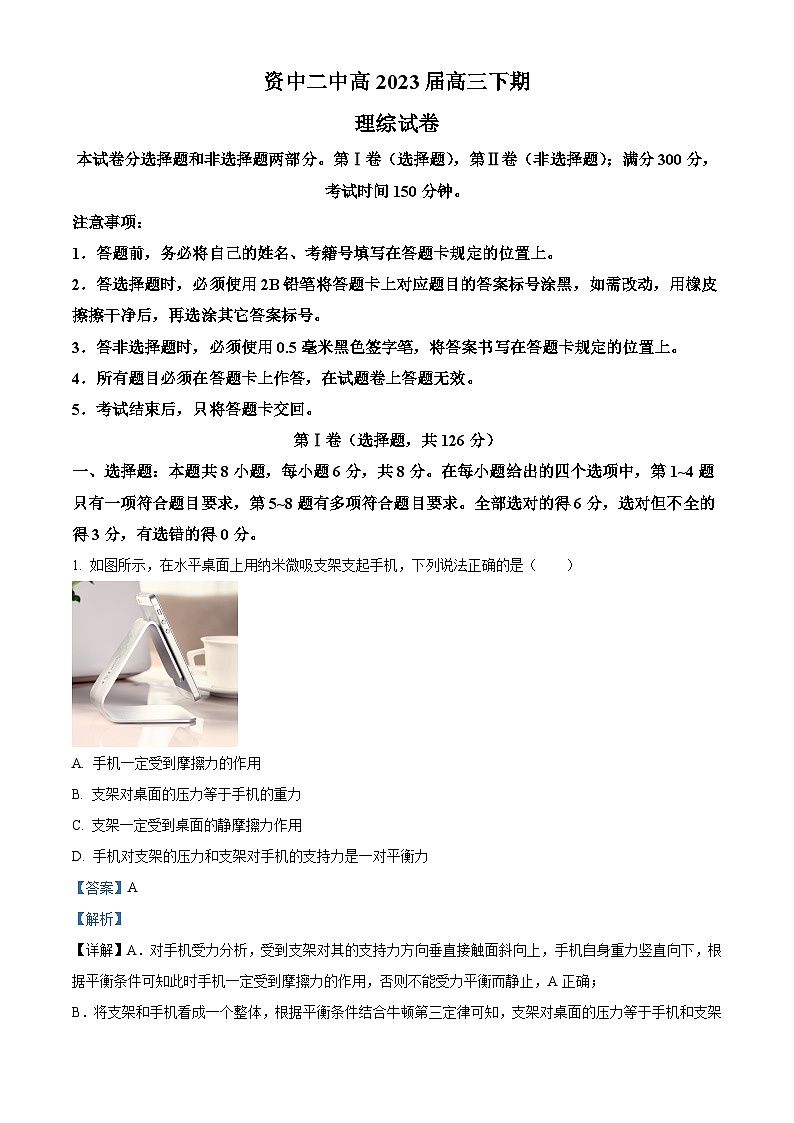 资中二中高 2023 届高三下期

理综试卷

本试卷分选择题和非选择题两部分。第Ⅰ卷（选择题），第Ⅱ卷（非选择题）；满分 300 分，考试时间 150 分钟。

注意事项：

1．答题前，务必将自己的姓名、考籍号填写在答题卡规定的位置上。

2．答选择题时，必须使用 2B 铅笔将答题卡上对应题目的答案标号涂黑，如需改动，用橡皮擦擦干净后，再选涂其它答案标号。

3．答非选择题时，必须使用 0.5 毫米黑色签字笔，将答案书写在答题卡规定的位置上。

4．所有题目必须在答题卡上作答，在试题卷上答题无效。

5．考试结束后，只将答题卡交回。

第Ⅰ卷（选择题，共 126 分）

一、选择题：本题共 8 小题，每小题 6 分，共 8 分。在每小题给出的四个选项中，第 1~4 题只有一项符合题目要求，第 5~8 题有多项符合题目要求。全部选对的得 6 分，选对但不全的得 3 分，有选错的得 0 分。

1. 如图所示，在水平桌面上用纳米微吸支架支起手机，下列说法正确的是（　　）

A. 手机一定受到摩擦力的作用

B. 支架对桌面的压力等于手机的重力

C. 支架一定受到桌面的静摩擦力作用

D. 手机对支架的压力和支架对手机的支持力是一对平衡力

【答案】A

【解析】

【详解】A．对手机受力分析，受到支架对其的支持力方向垂直接触面斜向上，手机自身重力竖直向下，根据平衡条件可知此时手机一定受到摩擦力的作用，否则不能受力平衡而静止，A 正确；

B．将支架和手机看成一个整体，根据平衡条件结合牛顿第三定律可知，支架对桌面的压力等于手机和支架